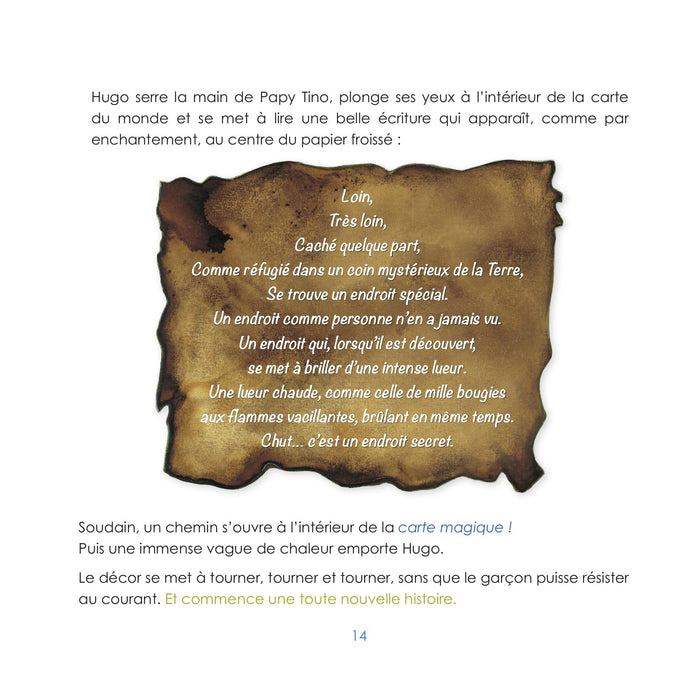 Hugo serre la main de Papy Tino, plonge ses yeux à l'intérieur de la carte du monde et se met à lire une belle écriture qui apparaît, comme par enchantement, au centre du papier froissé :

Loin,
Très loin,
Caché quelque part,
Comme réfugié dans un coin mystérieux de la Terre,
Se trouve un endroit spécial.
Un endroit comme personne n'en a jamais vu.
Un endroit qui, lorsqu'il est découvert,
se met à briller d'une intense lueur.
Une lueur chaude, comme celle de mille bougies
aux flammes vacillantes, brûlant en même temps.
Chut... c'est un endroit secret.

Soudain, un chemin s'ouvre à l'intérieur de la carte magique !
Puis une immense vague de chaleur emporte Hugo.

Le décor se met à tourner, tourner et tourner, sans que le garçon puisse résister au courant. Et commence une toute nouvelle histoire.

14